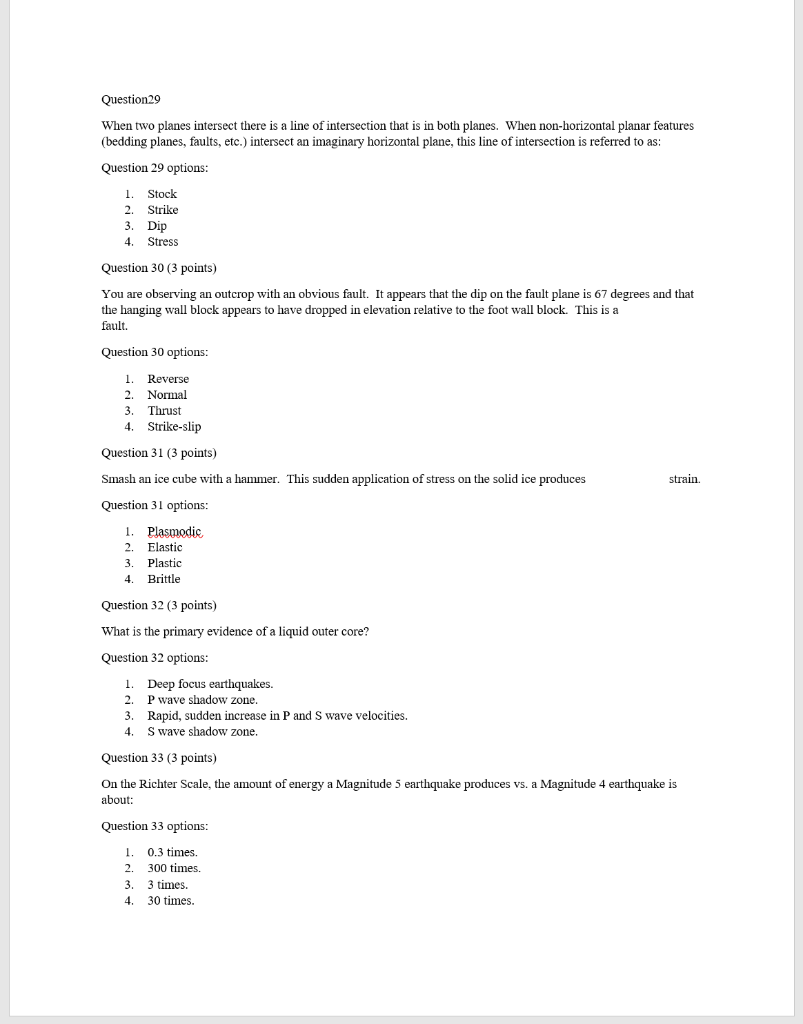 Question29

When two planes intersect there is a line of intersection that is in both planes. When non-horizontal planar features (bedding planes, faults, etc.) intersect an imaginary horizontal plane, this line of intersection is referred to as:

Question 29 options:

1. Stock
2. Strike
3. Dip
4. Stress

Question 30 (3 points)

You are observing an outcrop with an obvious fault. It appears that the dip on the fault plane is 67 degrees and that the hanging wall block appears to have dropped in elevation relative to the foot wall block. This is a fault.

Question 30 options:

1. Reverse
2. Normal
3. Thrust
4. Strike-slip

Question 31 (3 points)

Smash an ice cube with a hammer. This sudden application of stress on the solid ice produces strain.

Question 31 options:

1. Plasmodic
2. Elastic
3. Plastic
4. Brittle

Question 32 (3 points)

What is the primary evidence of a liquid outer core?

Question 32 options:

1. Deep focus earthquakes.
2. P wave shadow zone.
3. Rapid, sudden increase in P and S wave velocities.
4. S wave shadow zone.

Question 33 (3 points)

On the Richter Scale, the amount of energy a Magnitude 5 earthquake produces vs. a Magnitude 4 earthquake is about:

Question 33 options:

1. 0.3 times.
2. 300 times.
3. 3 times.
4. 30 times.